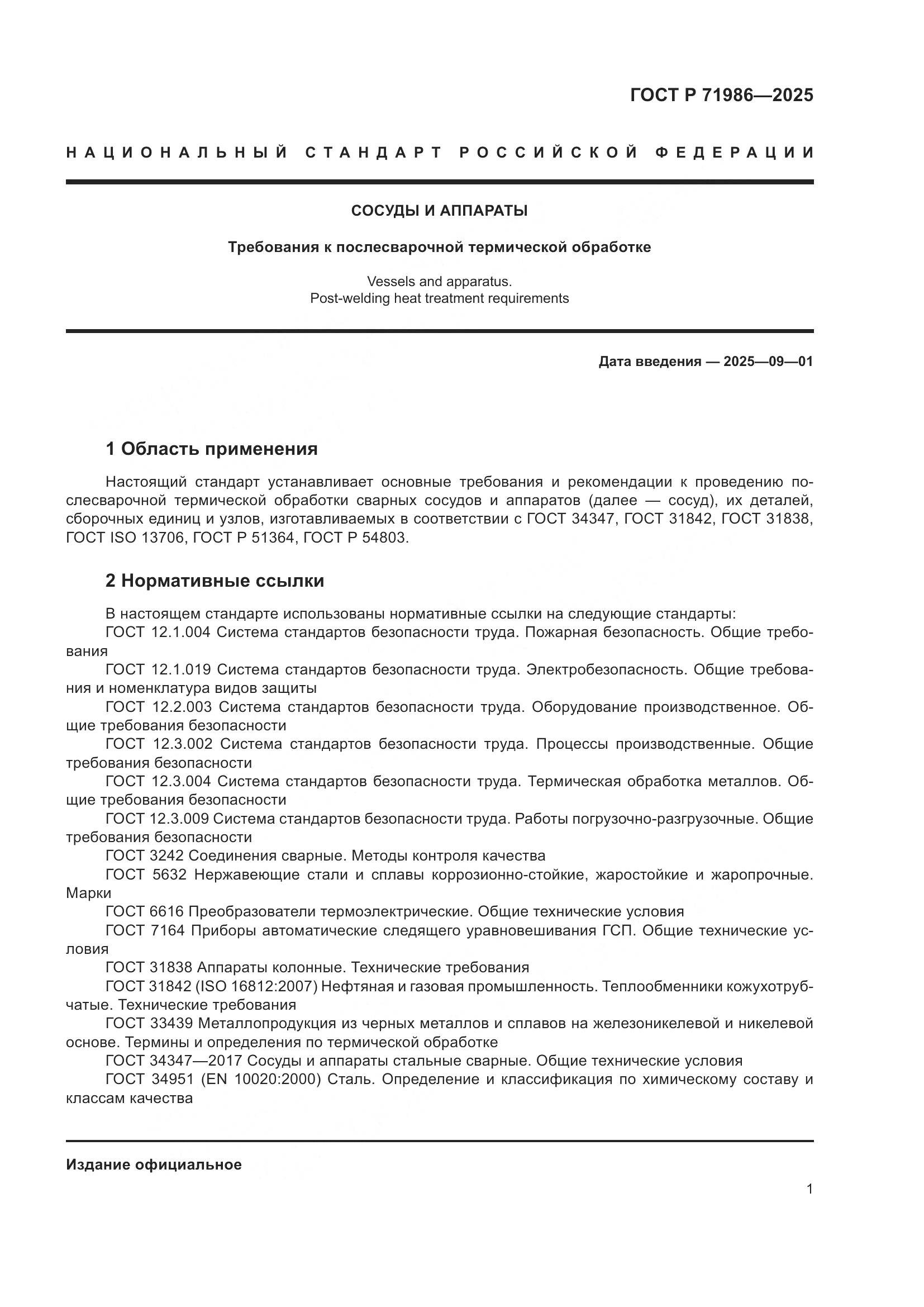 ГОСТ Р 71986—2025

НАЦИОНАЛЬНЫЙ СТАНДАРТ РОССИЙСКОЙ ФЕДЕРАЦИИ

СОСУДЫ И АППАРАТЫ

Требования к послесварочной термической обработке

Vessels and apparatus.
Post-welding heat treatment requirements

Дата введения — 2025—09—01

1 Область применения

Настоящий стандарт устанавливает основные требования и рекомендации к проведению послесварочной термической обработки сварных сосудов и аппаратов (далее — сосуд), их деталей, сборочных единиц и узлов, изготавливаемых в соответствии с ГОСТ 34347, ГОСТ 31842, ГОСТ 31838, ГОСТ ISO 13706, ГОСТ Р 51364, ГОСТ Р 54803.

2 Нормативные ссылки

В настоящем стандарте использованы нормативные ссылки на следующие стандарты:
ГОСТ 12.1.004 Система стандартов безопасности труда. Пожарная безопасность. Общие требования
ГОСТ 12.1.019 Система стандартов безопасности труда. Электробезопасность. Общие требования и номенклатура видов защиты
ГОСТ 12.2.003 Система стандартов безопасности труда. Оборудование производственное. Общие требования безопасности
ГОСТ 12.3.002 Система стандартов безопасности труда. Процессы производственные. Общие требования безопасности
ГОСТ 12.3.004 Система стандартов безопасности труда. Термическая обработка металлов. Общие требования безопасности
ГОСТ 12.3.009 Система стандартов безопасности труда. Работы погрузочно-разгрузочные. Общие требования безопасности
ГОСТ 3242 Соединения сварные. Методы контроля качества
ГОСТ 5632 Нержавеющие стали и сплавы коррозионно-стойкие, жаростойкие и жаропрочные. Марки
ГОСТ 6616 Преобразователи термоэлектрические. Общие технические условия
ГОСТ 7164 Приборы автоматические следящего уравновешивания ГСП. Общие технические условия
ГОСТ 31838 Аппараты колонные. Технические требования
ГОСТ 31842 (ISO 16812:2007) Нефтяная и газовая промышленность. Теплообменники кожухотрубчатые. Технические требования
ГОСТ 33439 Металлопродукция из черных металлов и сплавов на железоникелевой и никелевой основе. Термины и определения по термической обработке
ГОСТ 34347—2017 Сосуды и аппараты стальные сварные. Общие технические условия
ГОСТ 34951 (EN 10020:2000) Сталь. Определение и классификация по химическому составу и классам качества

Издание официальное

1